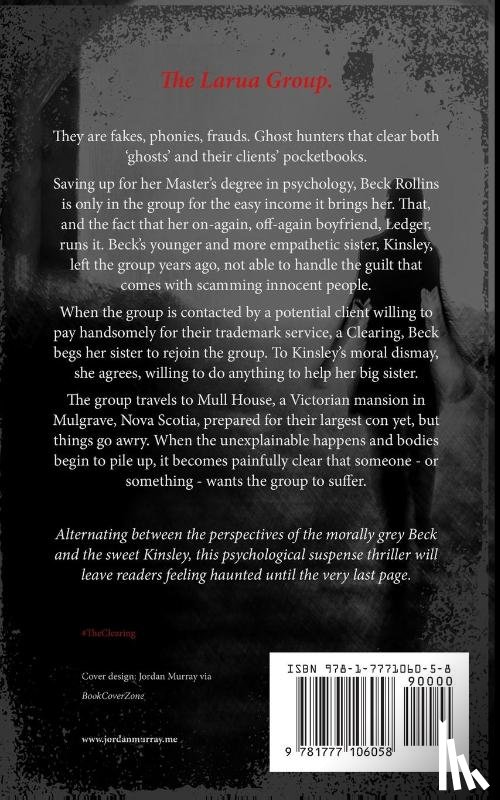 The Larua Group.

They are fakes, phonies, frauds. Ghost hunters that clear both 'ghosts' and their clients' pocketbooks.

Saving up for her Master's degree in psychology, Beck Rollins is only in the group for the easy income it brings her. That, and the fact that her on-again, off-again boyfriend, Ledger, runs it. Beck's younger and more empathetic sister, Kinsley, left the group years ago, not able to handle the guilt that comes with scamming innocent people.

When the group is contacted by a potential client willing to pay handsomely for their trademark service, a Clearing, Beck begs her sister to rejoin the group. To Kinsley's moral dismay, she agrees, willing to do anything to help her big sister.

The group travels to Mull House, a Victorian mansion in Mulgrave, Nova Scotia, prepared for their largest con yet, but things go awry. When the unexplainable happens and bodies begin to pile up, it becomes painfully clear that someone - or something - wants the group to suffer.

Alternating between the perspectives of the morally grey Beck and the sweet Kinsley, this psychological suspense thriller will leave readers feeling haunted until the very last page.

#TheClearing

Cover design: Jordan Murray via BookCoverZone

www.jordanmurray.me

ISBN 978-1-7771060-5-8

90000

9 781777 106058